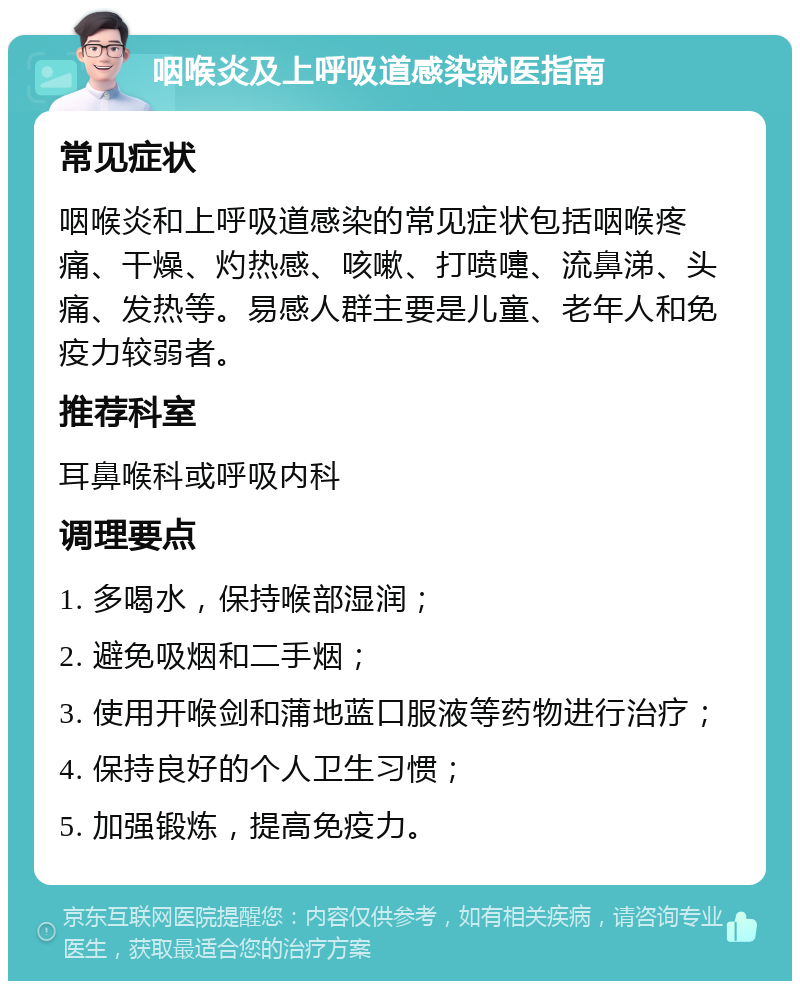 咽喉炎及上呼吸道感染就医指南

常见症状

咽喉炎和上呼吸道感染的常见症状包括咽喉疼痛、干燥、灼热感、咳嗽、打喷嚏、流鼻涕、头痛、发热等。易感人群主要是儿童、老年人和免疫力较弱者。

推荐科室

耳鼻喉科或呼吸内科

调理要点

1. 多喝水，保持喉部湿润；

2. 避免吸烟和二手烟；

3. 使用开喉剑和蒲地蓝口服液等药物进行治疗；

4. 保持良好的个人卫生习惯；

5. 加强锻炼，提高免疫力。

京东互联网医院提醒您：内容仅供参考，如有相关疾病，请咨询专业医生，获取最适合您的治疗方案